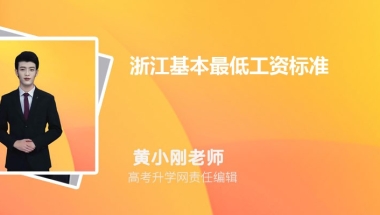 浙江基本最低工资标准

黄小刚老师
高考升学网责任编辑